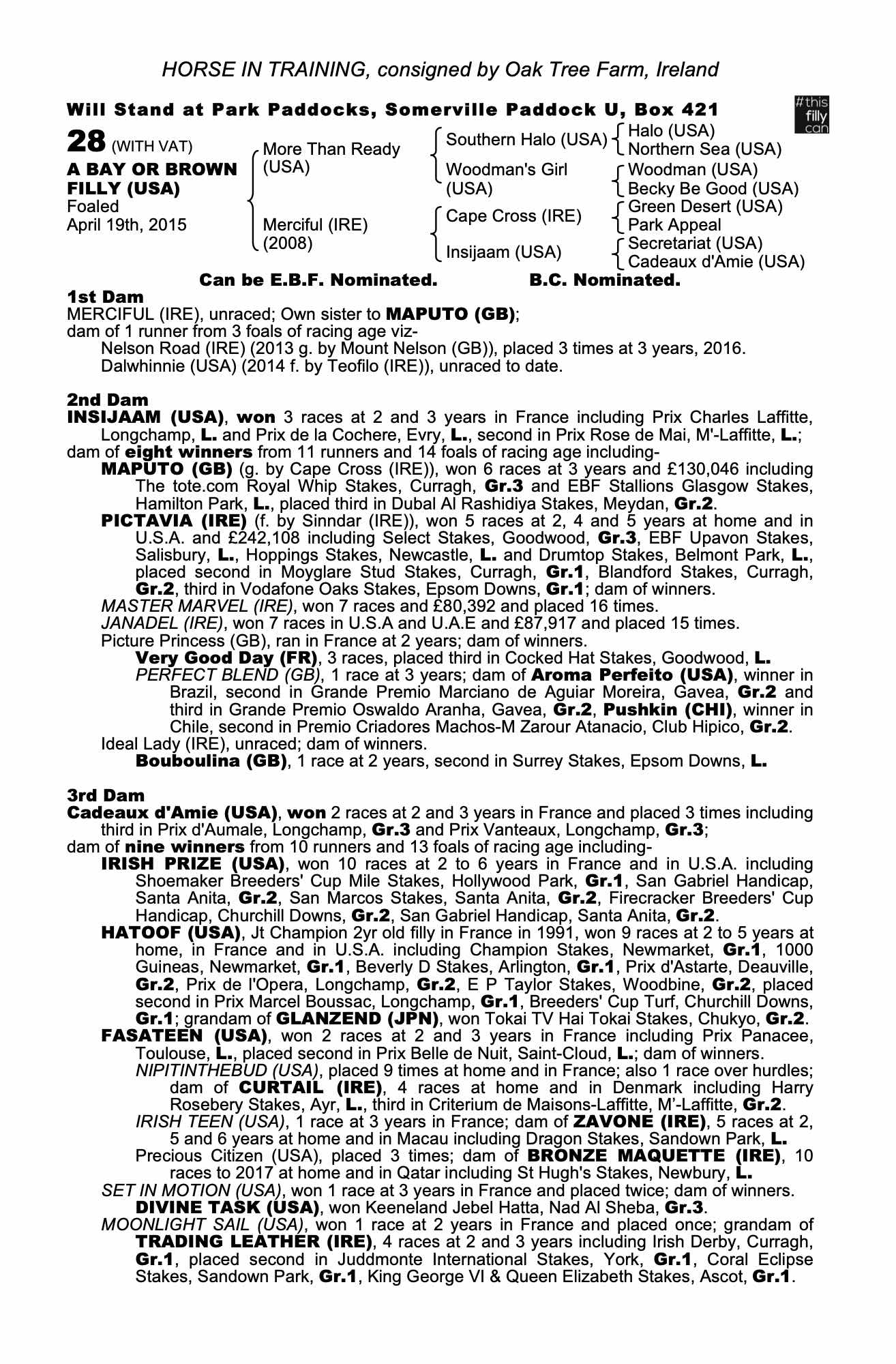 HORSE IN TRAINING, consigned by Oak Tree Farm, Ireland

Will Stand at Park Paddocks, Somerville Paddock U, Box 421

#this filly can

28 (WITH VAT)

A BAY OR BROWN FILLY (USA)
Foaled
April 19th, 2015

More Than Ready (USA)
Merciful (IRE) (2008)

Southern Halo (USA)
Woodman's Girl (USA)
Cape Cross (IRE)
Insijaam (USA)

Halo (USA)
Northern Sea (USA)
Woodman (USA)
Becky Be Good (USA)
Green Desert (USA)
Park Appeal
Secretariat (USA)
Cadeaux d'Amie (USA)

Can be E.B.F. Nominated. B.C. Nominated.

1st Dam
MERCIFUL (IRE), unraced; Own sister to MAPUTO (GB);
dam of 1 runner from 3 foals of racing age viz-
Nelson Road (IRE) (2013 g. by Mount Nelson (GB)), placed 3 times at 3 years, 2016.
Dalwhinnie (USA) (2014 f. by Teofilo (IRE)), unraced to date.

2nd Dam
INSIJAAM (USA), won 3 races at 2 and 3 years in France including Prix Charles Laffitte, Longchamp, L. and Prix de la Cochere, Evry, L., second in Prix Rose de Mai, M'-Laffitte, L.;
dam of eight winners from 11 runners and 14 foals of racing age including-
MAPUTO (GB) (g. by Cape Cross (IRE)), won 6 races at 3 years and £130,046 including The tote.com Royal Whip Stakes, Curragh, Gr.3 and EBF Stallions Glasgow Stakes, Hamilton Park, L., placed third in Dubal Al Rashidiya Stakes, Meydan, Gr.2.
PICTAVIA (IRE) (f. by Sinndar (IRE)), won 5 races at 2, 4 and 5 years at home and in U.S.A. and £242,108 including Select Stakes, Goodwood, Gr.3, EBF Upavon Stakes, Salisbury, L., Hoppings Stakes, Newcastle, L. and Drumtop Stakes, Belmont Park, L., placed second in Moyglare Stud Stakes, Curragh, Gr.1, Blandford Stakes, Curragh, Gr.2, third in Vodafone Oaks Stakes, Epsom Downs, Gr.1; dam of winners.
MASTER MARVEL (IRE), won 7 races and £80,392 and placed 16 times.
JANADEL (IRE), won 7 races in U.S.A and U.A.E and £87,917 and placed 15 times.
Picture Princess (GB), ran in France at 2 years; dam of winners.
Very Good Day (FR), 3 races, placed third in Cocked Hat Stakes, Goodwood, L.
PERFECT BLEND (GB), 1 race at 3 years; dam of Aroma Perfeito (USA), winner in Brazil, second in Grande Premio Marciano de Aguiar Moreira, Gavea, Gr.2 and third in Grande Premio Oswaldo Aranha, Gavea, Gr.2, Pushkin (CHI), winner in Chile, second in Premio Criadores Machos-M Zarour Atanacio, Club Hipico, Gr.2.
Ideal Lady (IRE), unraced; dam of winners.
Bouboulina (GB), 1 race at 2 years, second in Surrey Stakes, Epsom Downs, L.

3rd Dam
Cadeaux d'Amie (USA), won 2 races at 2 and 3 years in France and placed 3 times including third in Prix d'Aumale, Longchamp, Gr.3 and Prix Vanteaux, Longchamp, Gr.3;
dam of nine winners from 10 runners and 13 foals of racing age including-
IRISH PRIZE (USA), won 10 races at 2 to 6 years in France and in U.S.A. including Shoemaker Breeders' Cup Mile Stakes, Hollywood Park, Gr.1, San Gabriel Handicap, Santa Anita, Gr.2, San Marcos Stakes, Santa Anita, Gr.2, Firecracker Breeders' Cup Handicap, Churchill Downs, Gr.2, San Gabriel Handicap, Santa Anita, Gr.2.
HATOOF (USA), Jt Champion 2yr old filly in France in 1991, won 9 races at 2 to 5 years at home, in France and in U.S.A. including Champion Stakes, Newmarket, Gr.1, 1000 Guineas, Newmarket, Gr.1, Beverly D Stakes, Arlington, Gr.1, Prix d'Astarte, Deauville, Gr.2, Prix de l'Opera, Longchamp, Gr.2, E P Taylor Stakes, Woodbine, Gr.2, placed second in Prix Marcel Boussac, Longchamp, Gr.1, Breeders' Cup Turf, Churchill Downs, Gr.1; grandam of GLANZEND (JPN), won Tokai TV Hai Tokai Stakes, Chukyo, Gr.2.
FASATEEN (USA), won 2 races at 2 and 3 years in France including Prix Panacee, Toulouse, L., placed second in Prix Belle de Nuit, Saint-Cloud, L.; dam of winners.
NIPITINTHEBUD (USA), placed 9 times at home and in France; also 1 race over hurdles; dam of CURTAIL (IRE), 4 races at home and in Denmark including Harry Rosebery Stakes, Ayr, L., third in Criterium de Maisons-Laffitte, M'-Laffitte, Gr.2.
IRISH TEEN (USA), 1 race at 3 years in France; dam of ZAVONE (IRE), 5 races at 2, 5 and 6 years at home and in Macau including Dragon Stakes, Sandown Park, L.
Precious Citizen (USA), placed 3 times; dam of BRONZE MAQUETTE (IRE), 10 races to 2017 at home and in Qatar including St Hugh's Stakes, Newbury, L.
SET IN MOTION (USA), won 1 race at 3 years in France and placed twice; dam of winners.
DIVINE TASK (USA), won Keeneland Jebel Hatta, Nad Al Sheba, Gr.3.
MOONLIGHT SAIL (USA), won 1 race at 2 years in France and placed once; grandam of TRADING LEATHER (IRE), 4 races at 2 and 3 years including Irish Derby, Curragh, Gr.1, placed second in Juddmonte International Stakes, York, Gr.1, Coral Eclipse Stakes, Sandown Park, Gr.1, King George VI & Queen Elizabeth Stakes, Ascot, Gr.1.